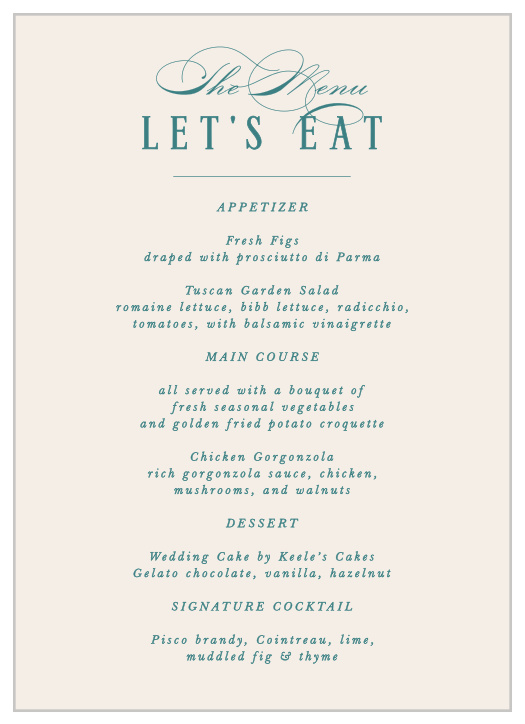 The Menu
LET'S EAT

APPETIZER

Fresh Figs
draped with prosciutto di Parma

Tuscan Garden Salad
romaine lettuce, bibb lettuce, radicchio, tomatoes, with balsamic vinaigrette

MAIN COURSE

all served with a bouquet of fresh seasonal vegetables and golden fried potato croquette

Chicken Gorgonzola
rich gorgonzola sauce, chicken, mushrooms, and walnuts

DESSERT

Wedding Cake by Keele's Cakes
Gelato chocolate, vanilla, hazelnut

SIGNATURE COCKTAIL

Pisco brandy, Cointreau, lime, muddled fig & thyme